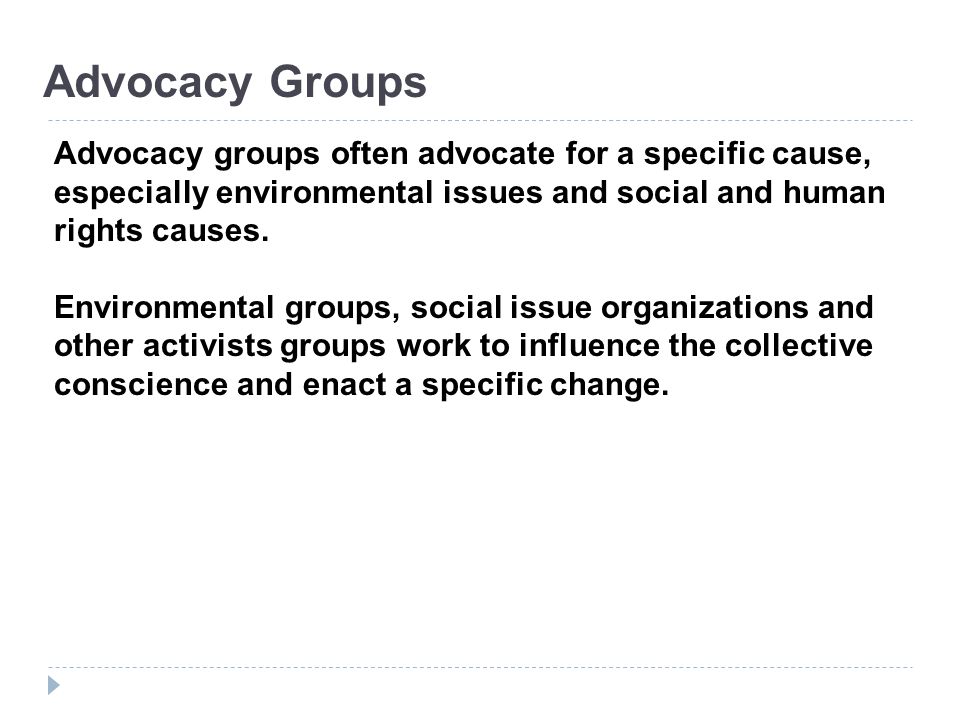 Advocacy Groups

Advocacy groups often advocate for a specific cause, especially environmental issues and social and human rights causes.

Environmental groups, social issue organizations and other activists groups work to influence the collective conscience and enact a specific change.